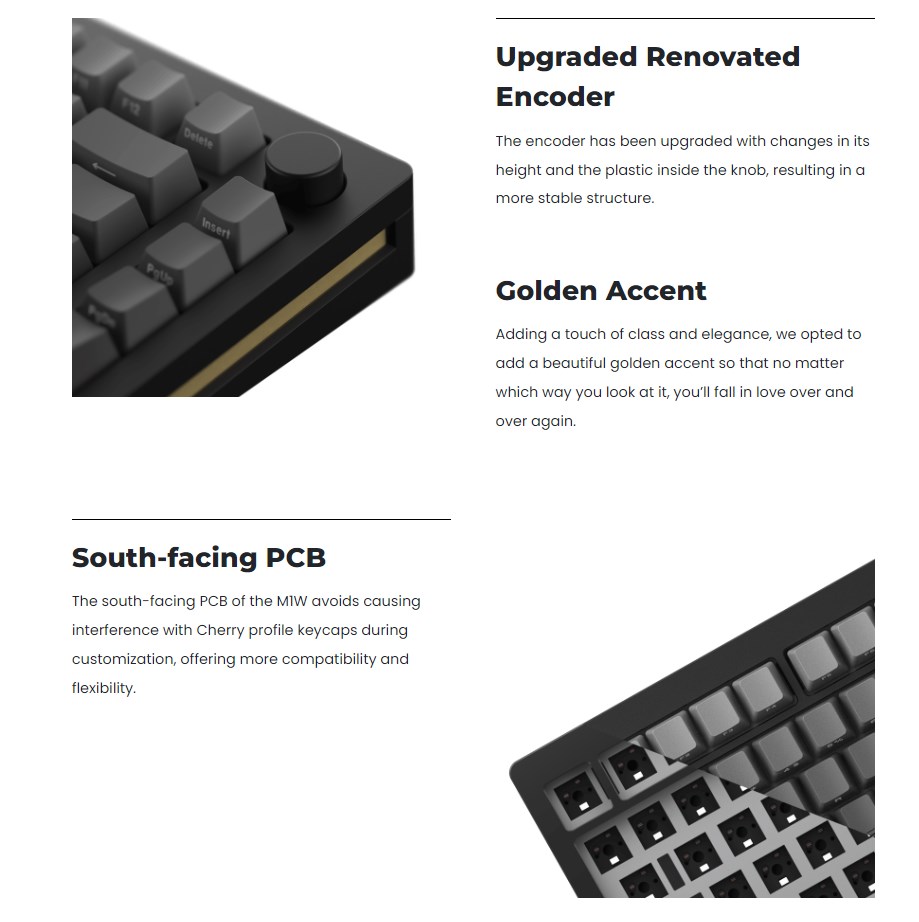 F12

Delete

Insert

PgUp

PgDn

Upgraded Renovated Encoder

The encoder has been upgraded with changes in its height and the plastic inside the knob, resulting in a more stable structure.

Golden Accent

Adding a touch of class and elegance, we opted to add a beautiful golden accent so that no matter which way you look at it, you'll fall in love over and over again.

South-facing PCB

The south-facing PCB of the M1W avoids causing interference with Cherry profile keycaps during customization, offering more compatibility and flexibility.